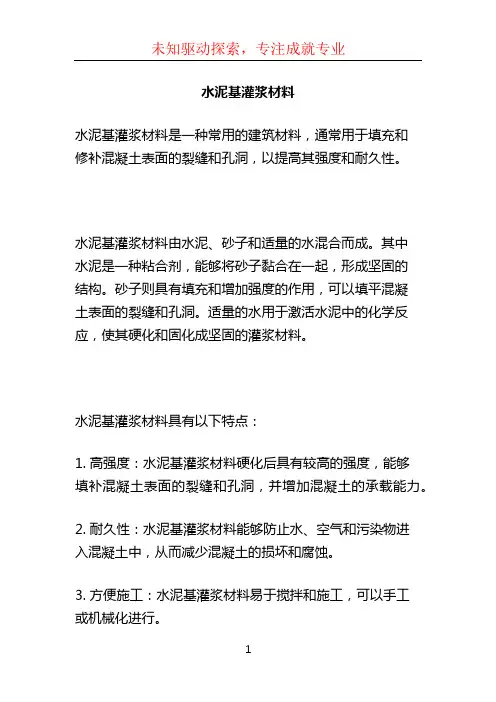 未知驱动探索，专注成就专业

水泥基灌浆材料

水泥基灌浆材料是一种常用的建筑材料，通常用于填充和修补混凝土表面的裂缝和孔洞，以提高其强度和耐久性。

水泥基灌浆材料由水泥、砂子和适量的水混合而成。其中水泥是一种粘合剂，能够将砂子黏合在一起，形成坚固的结构。砂子则具有填充和增加强度的作用，可以填平混凝土表面的裂缝和孔洞。适量的水用于激活水泥中的化学反应，使其硬化和固化成坚固的灌浆材料。

水泥基灌浆材料具有以下特点：

1. 高强度：水泥基灌浆材料硬化后具有较高的强度，能够填补混凝土表面的裂缝和孔洞，并增加混凝土的承载能力。

2. 耐久性：水泥基灌浆材料能够防止水、空气和污染物进入混凝土中，从而减少混凝土的损坏和腐蚀。

3. 方便施工：水泥基灌浆材料易于搅拌和施工，可以手工或机械化进行。

1